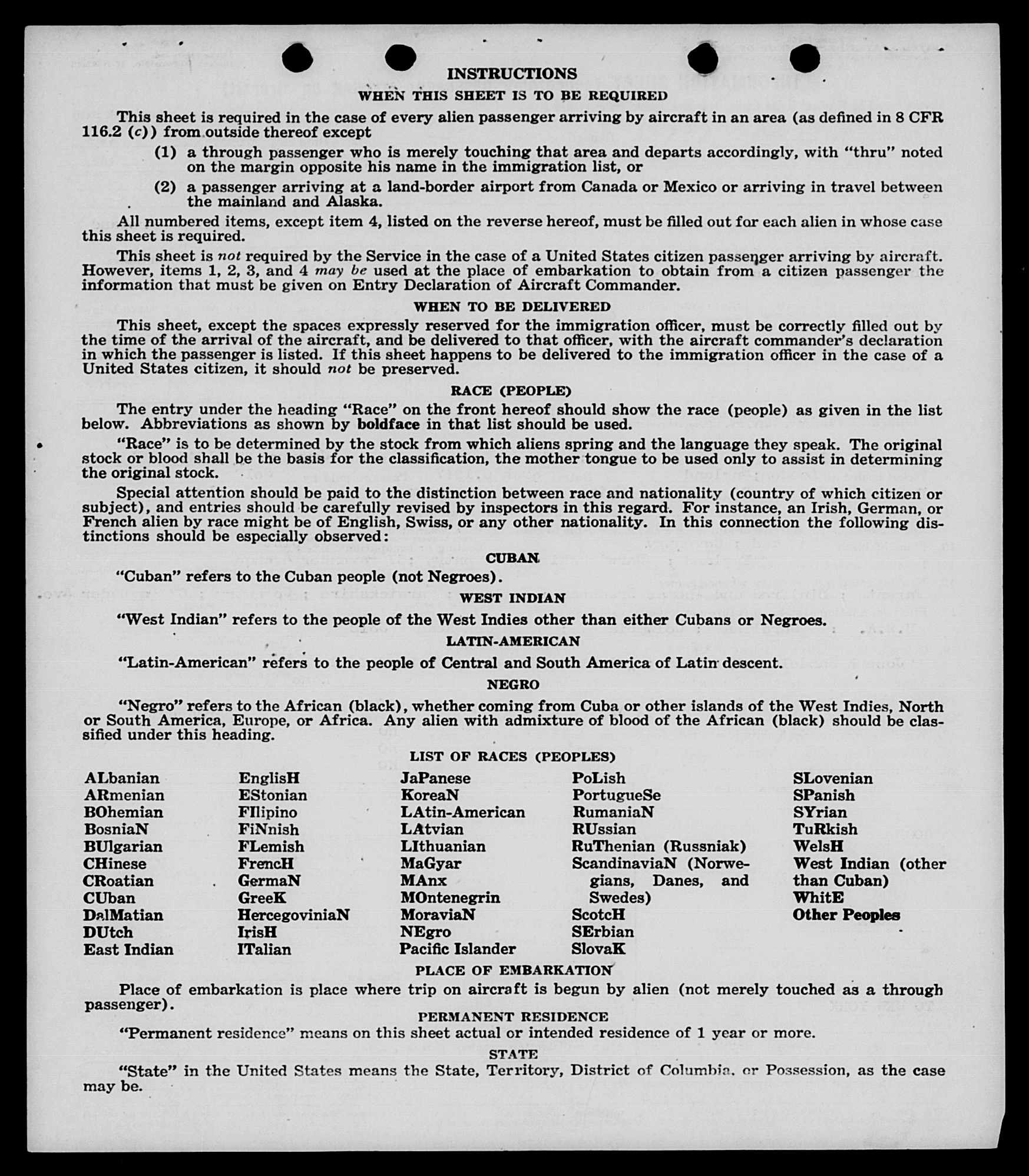 INSTRUCTIONS

WHEN THIS SHEET IS TO BE REQUIRED

This sheet is required in the case of every alien passenger arriving by aircraft in an area (as defined in 8 CFR 116.2 (c)) from outside thereof except

(1) a through passenger who is merely touching that area and departs accordingly, with "thru" noted on the margin opposite his name in the immigration list, or

(2) a passenger arriving at a land-border airport from Canada or Mexico or arriving in travel between the mainland and Alaska.

All numbered items, except item 4, listed on the reverse hereof, must be filled out for each alien in whose case this sheet is required.

This sheet is not required by the Service in the case of a United States citizen passenger arriving by aircraft. However, items 1, 2, 3, and 4 may be used at the place of embarkation to obtain from a citizen passenger the information that must be given on Entry Declaration of Aircraft Commander.

WHEN TO BE DELIVERED

This sheet, except the spaces expressly reserved for the immigration officer, must be correctly filled out by the time of the arrival of the aircraft, and be delivered to that officer, with the aircraft commander's declaration in which the passenger is listed. If this sheet happens to be delivered to the immigration officer in the case of a United States citizen, it should not be preserved.

RACE (PEOPLE)

The entry under the heading "Race" on the front hereof should show the race (people) as given in the list below. Abbreviations as shown by boldface in that list should be used.

"Race" is to be determined by the stock from which aliens spring and the language they speak. The original stock or blood shall be the basis for the classification, the mother tongue to be used only to assist in determining the original stock.

Special attention should be paid to the distinction between race and nationality (country of which citizen or subject), and entries should be carefully revised by inspectors in this regard. For instance, an Irish, German, or French alien by race might be of English, Swiss, or any other nationality. In this connection the following distinctions should be especially observed:

CUBAN

"Cuban" refers to the Cuban people (not Negroes).

WEST INDIAN

"West Indian" refers to the people of the West Indies other than either Cubans or Negroes.

LATIN-AMERICAN

"Latin-American" refers to the people of Central and South America of Latin descent.

NEGRO

"Negro" refers to the African (black), whether coming from Cuba or other islands of the West Indies, North or South America, Europe, or Africa. Any alien with admixture of blood of the African (black) should be classified under this heading.

LIST OF RACES (PEOPLES)

ALbanian
ARmenian
BOhemian
BosniaN
BUlgarian
CHinese
CRoatian
CUban
DalMatian
DUtch
East Indian

EnglisH
EStonian
FIlipino
FiNnish
FLemish
FrencH
GermaN
GreeK
HercegoviniaN
IrisH
ITalian

JaPanese
KoreaN
LAtin-American
LAtvian
LIthuanian
MaGyar
MAnx
MOntenegrin
MoraviaN
NEgro
Pacific Islander

PoLish
PortugueSe
RumaniaN
RUssian
RuThenian (Russniak)
ScandinaviaN (Norwegians, Danes, and Swedes)
ScotcH
SErbian
SlovaK

SLovenian
SPanish
SYrian
TuRkish
WelsH
West Indian (other than Cuban)
WhitE
Other Peoples

PLACE OF EMBARKATION

Place of embarkation is place where trip on aircraft is begun by alien (not merely touched as a through passenger).

PERMANENT RESIDENCE

"Permanent residence" means on this sheet actual or intended residence of 1 year or more.

STATE

"State" in the United States means the State, Territory, District of Columbia, or Possession, as the case may be.